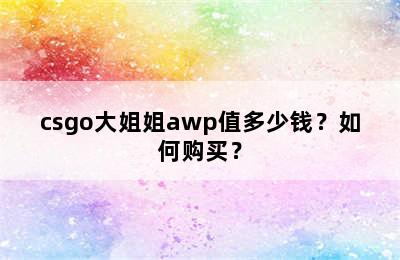 csgo大姐姐awp值多少钱？如何购买？